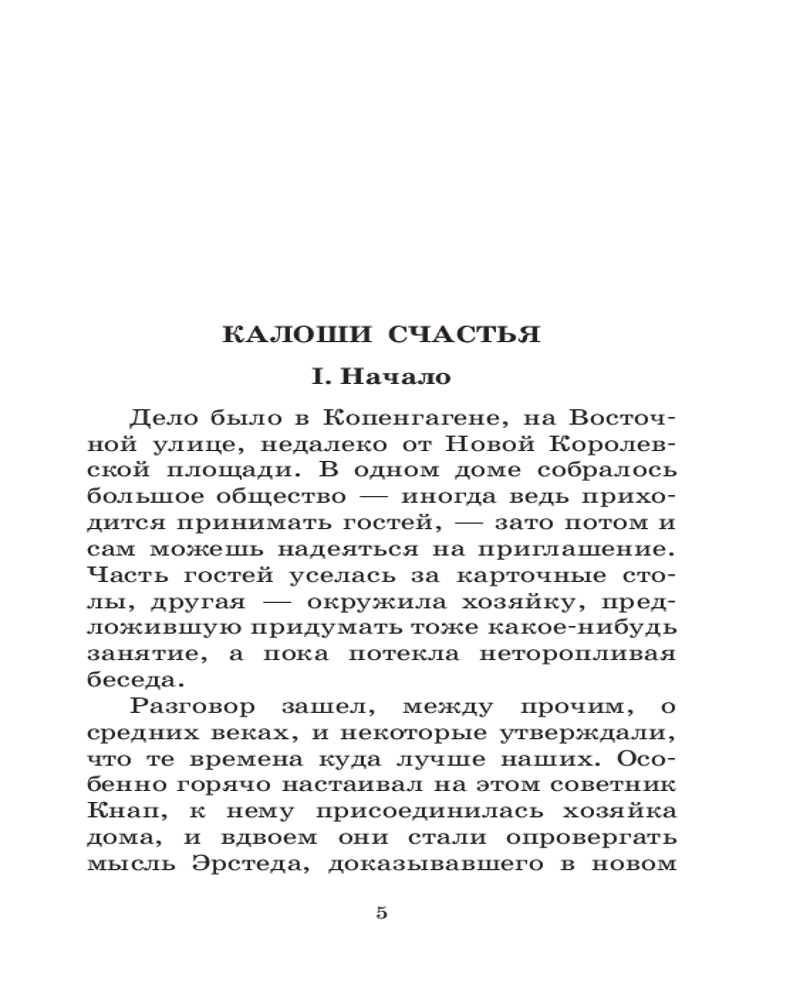 КАЛОШИ СЧАСТЬЯ

I. Начало

Дело было в Копенгагене, на Восточной улице, недалеко от Новой Королевской площади. В одном доме собралось большое общество — иногда ведь приходится принимать гостей, — зато потом и сам можешь надеяться на приглашение. Часть гостей уселась за карточные столы, другая — окружила хозяйку, предложившую придумать тоже какое-нибудь занятие, а пока потекла неторопливая беседа.

Разговор зашел, между прочим, о средних веках, и некоторые утверждали, что те времена куда лучше наших. Особенно горячо настаивал на этом советник Кнап, к нему присоединилась хозяйка дома, и вдвоем они стали опровергать мысль Эрстеда, доказывавшего в новом

5